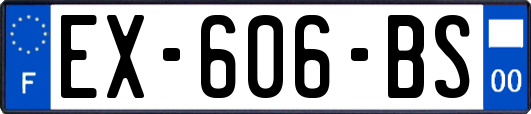 F
EX-606-BS
00